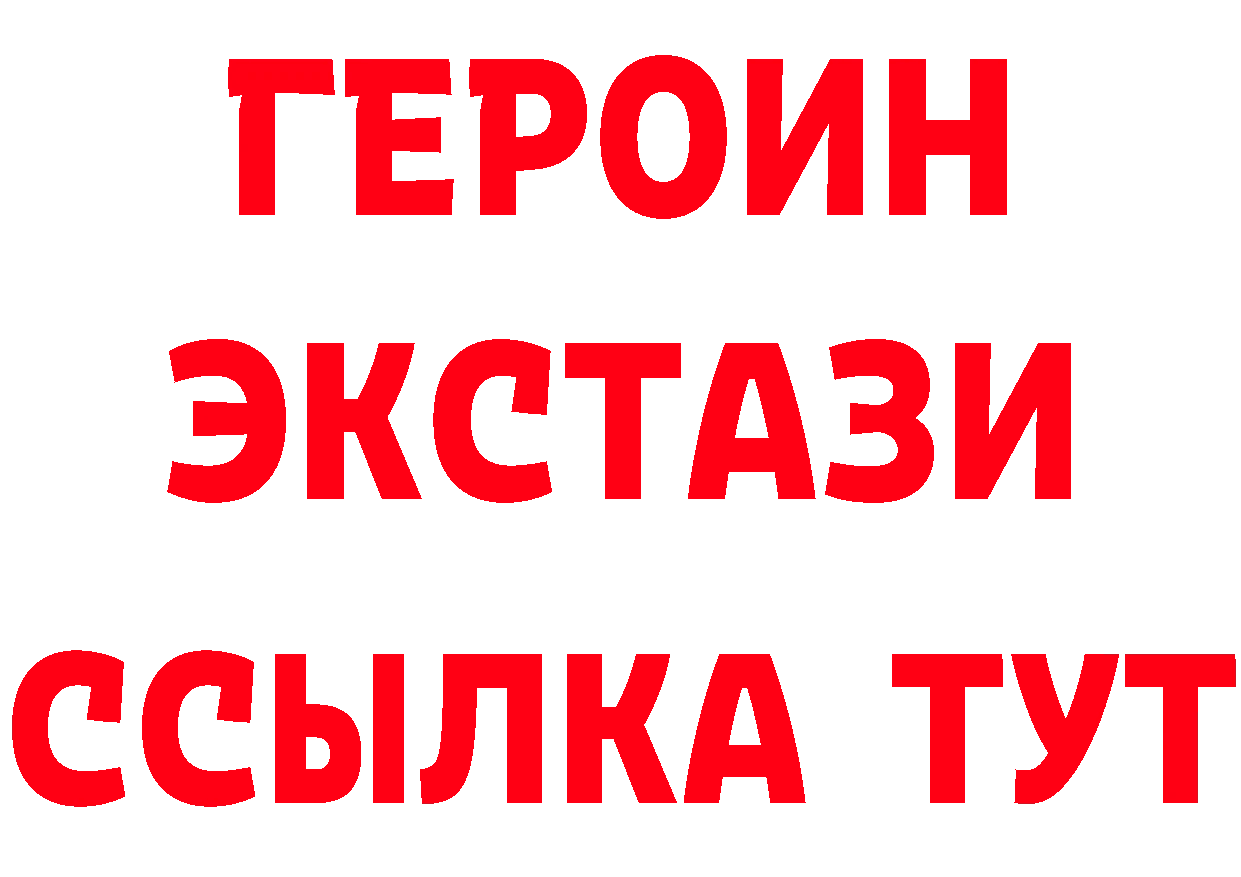 ГЕРОИН
ЭКСТАЗИ
ССЫЛКА ТУТ